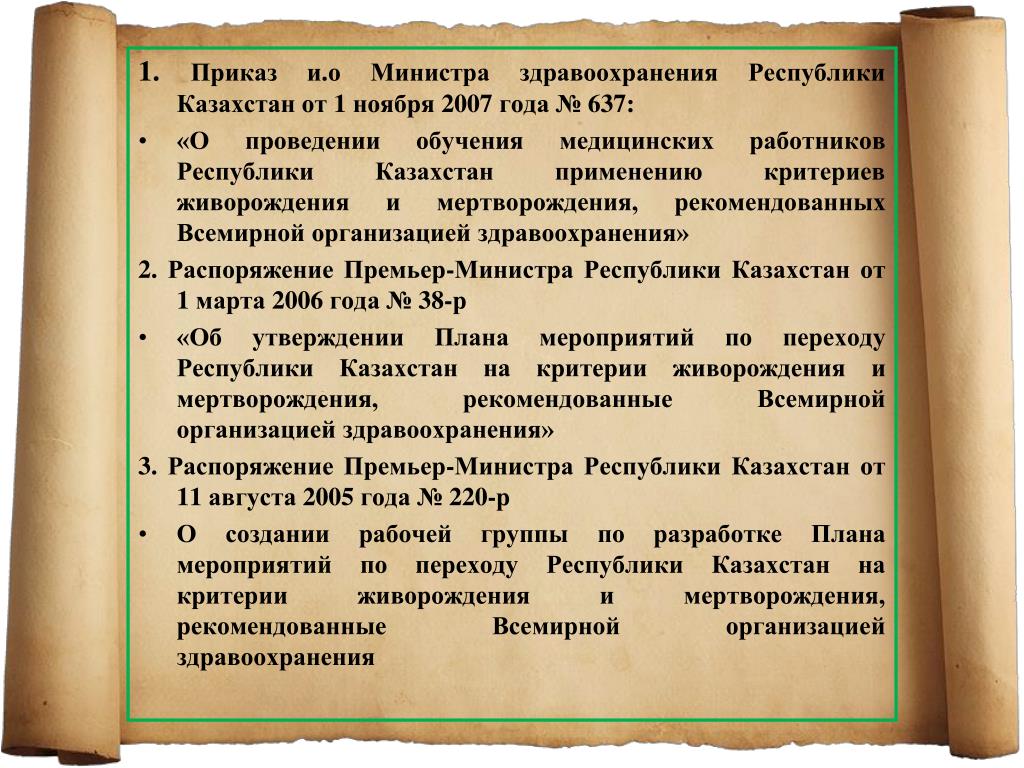 1. Приказ и.о Министра здравоохранения Республики Казахстан от 1 ноября 2007 года № 637:

• «О проведении обучения медицинских работников Республики Казахстан применению критериев живорождения и мертворождения, рекомендованных Всемирной организацией здравоохранения»

2. Распоряжение Премьер-Министра Республики Казахстан от 1 марта 2006 года № 38-р

• «Об утверждении Плана мероприятий по переходу Республики Казахстан на критерии живорождения и мертворождения, рекомендованные Всемирной организацией здравоохранения»

3. Распоряжение Премьер-Министра Республики Казахстан от 11 августа 2005 года № 220-р

• О создании рабочей группы по разработке Плана мероприятий по переходу Республики Казахстан на критерии живорождения и мертворождения, рекомендованные Всемирной организацией здравоохранения